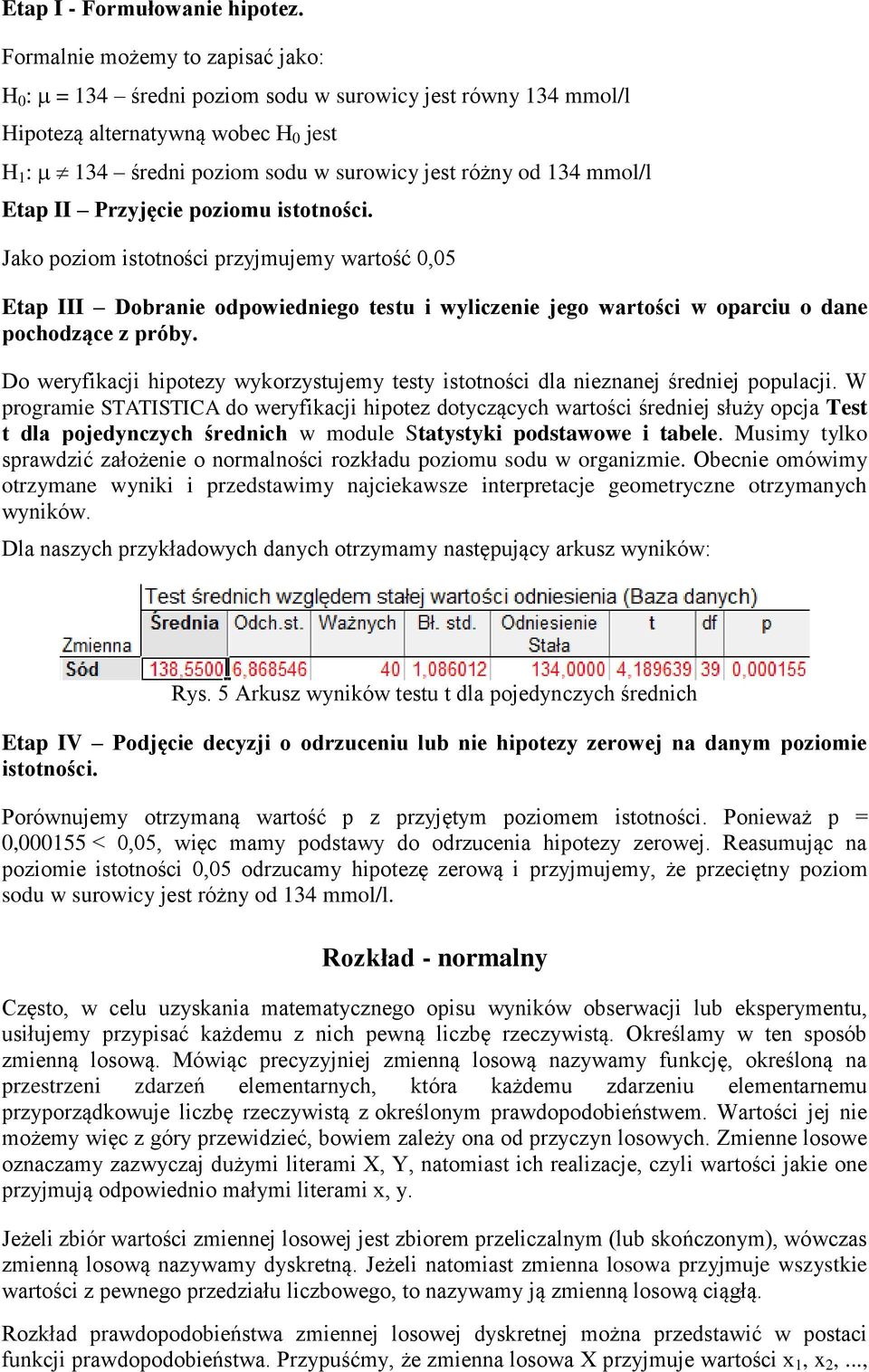 Etap I - Formułowanie hipotez.

Formalnie możemy to zapisać jako:

$H_0$: $\mu = 134$ – średni poziom sodu w surowicy jest równy 134 mmol/l

Hipotezą alternatywną wobec $H_0$ jest

$H_1$: $\mu \neq 134$ – średni poziom sodu w surowicy jest różny od 134 mmol/l

Etap II – Przyjęcie poziomu istotności.

Jako poziom istotności przyjmujemy wartość 0,05

Etap III – Dobranie odpowiedniego testu i wyliczenie jego wartości w oparciu o dane pochodzące z próby.

Do weryfikacji hipotezy wykorzystujemy testy istotności dla nieznanej średniej populacji. W programie STATISTICA do weryfikacji hipotez dotyczących wartości średniej służy opcja Test t dla pojedynczych średnich w module Statystyki podstawowe i tabele. Musimy tylko sprawdzić założenie o normalności rozkładu poziomu sodu w organizmie. Obecnie omówimy otrzymane wyniki i przedstawimy najciekawsze interpretacje geometryczne otrzymanych wyników.

Dla naszych przykładowych danych otrzymamy następujący arkusz wyników:

Test średnich względem stałej wartości odniesienia (Baza danych)

| Zmienna | Średnia | Odch.st. | Ważnych | Bł. std. | Odniesienie Stała | t | df | p |
|---|---|---|---|---|---|---|---|---|
| Sód | 138,5500 | 6,868546 | 40 | 1,086012 | 134,0000 | 4,189639 | 39 | 0,000155 |

Rys. 5 Arkusz wyników testu t dla pojedynczych średnich

Etap IV – Podjęcie decyzji o odrzuceniu lub nie hipotezy zerowej na danym poziomie istotności.

Porównujemy otrzymaną wartość p z przyjętym poziomem istotności. Ponieważ p = 0,000155 < 0,05, więc mamy podstawy do odrzucenia hipotezy zerowej. Reasumując na poziomie istotności 0,05 odrzucamy hipotezę zerową i przyjmujemy, że przeciętny poziom sodu w surowicy jest różny od 134 mmol/l.

Rozkład - normalny

Często, w celu uzyskania matematycznego opisu wyników obserwacji lub eksperymentu, usiłujemy przypisać każdemu z nich pewną liczbę rzeczywistą. Określamy w ten sposób zmienną losową. Mówiąc precyzyjniej zmienną losową nazywamy funkcję, określoną na przestrzeni zdarzeń elementarnych, która każdemu zdarzeniu elementarnemu przyporządkowuje liczbę rzeczywistą z określonym prawdopodobieństwem. Wartości jej nie możemy więc z góry przewidzieć, bowiem zależy ona od przyczyn losowych. Zmienne losowe oznaczamy zazwyczaj dużymi literami X, Y, natomiast ich realizacje, czyli wartości jakie one przyjmują odpowiednio małymi literami x, y.

Jeżeli zbiór wartości zmiennej losowej jest zbiorem przeliczalnym (lub skończonym), wówczas zmienną losową nazywamy dyskretną. Jeżeli natomiast zmienna losowa przyjmuje wszystkie wartości z pewnego przedziału liczbowego, to nazywamy ją zmienną losową ciągłą.

Rozkład prawdopodobieństwa zmiennej losowej dyskretnej można przedstawić w postaci funkcji prawdopodobieństwa. Przypuśćmy, że zmienna losowa X przyjmuje wartości $x_1$, $x_2$, ...,